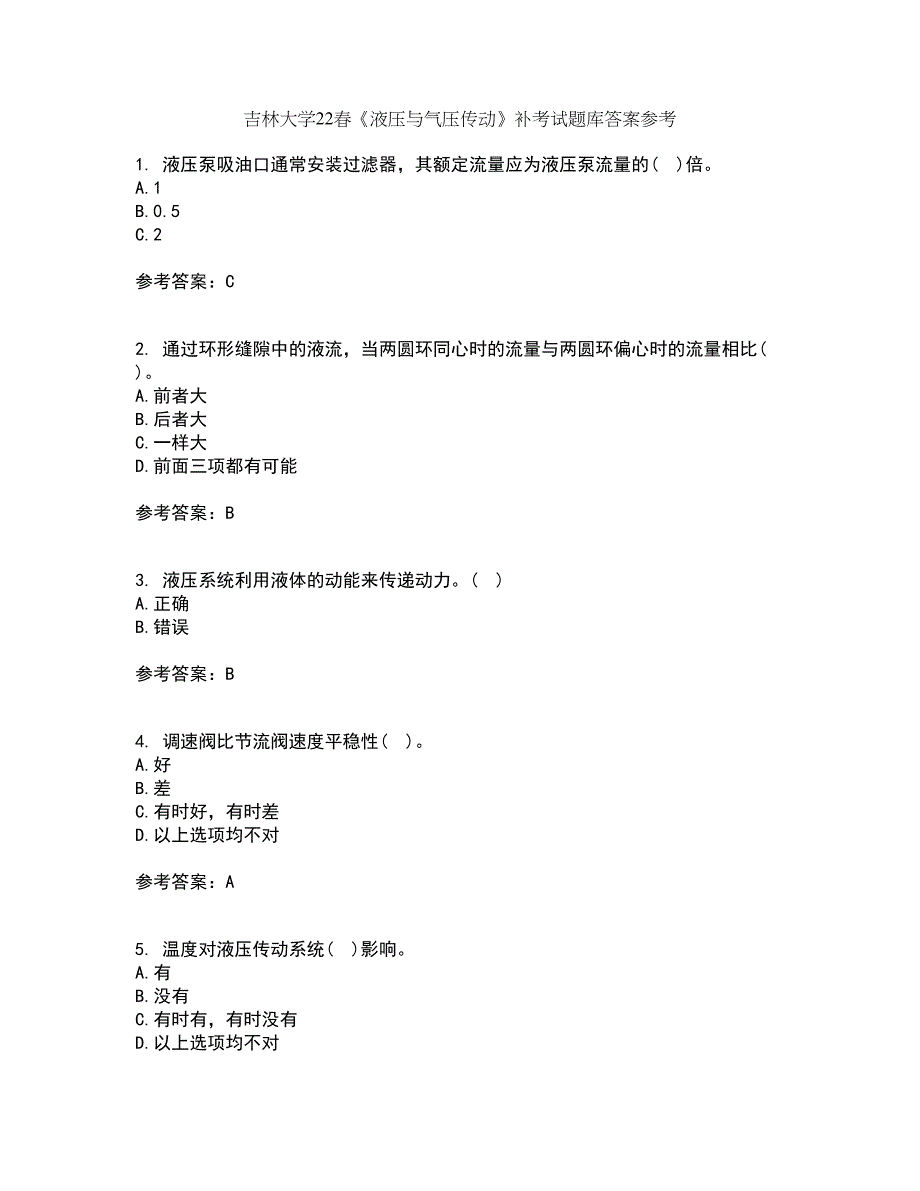 吉林大学22春《液压与气压传动》补考试题库答案参考

1. 液压泵吸油口通常安装过滤器，其额定流量应为液压泵流量的（ ）倍。
A.1
B.0.5
C.2

参考答案：C

2. 通过环形缝隙中的液流，当两圆环同心时的流量与两圆环偏心时的流量相比（ ）。
A.前者大
B.后者大
C.一样大
D.前面三项都有可能

参考答案：B

3. 液压系统利用液体的动能来传递动力。（ ）
A.正确
B.错误

参考答案：B

4. 调速阀比节流阀速度平稳性（ ）。
A.好
B.差
C.有时好，有时差
D.以上选项均不对

参考答案：A

5. 温度对液压传动系统（ ）影响。
A.有
B.没有
C.有时有，有时没有
D.以上选项均不对